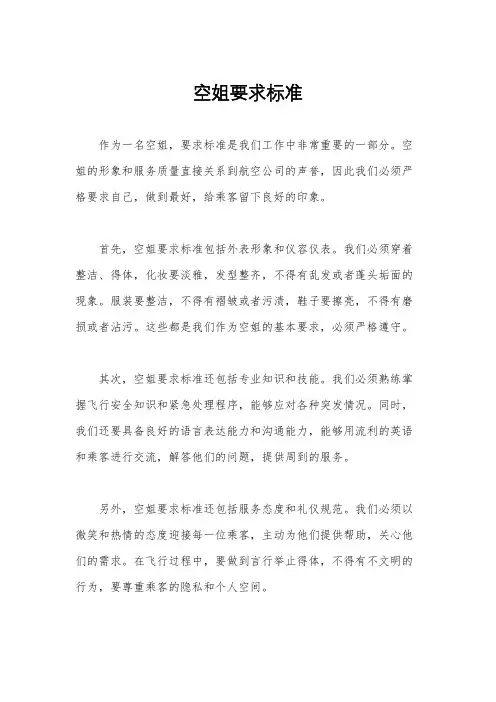 空姐要求标准

作为一名空姐，要求标准是我们工作中非常重要的一部分。空姐的形象和服务质量直接关系到航空公司的声誉，因此我们必须严格要求自己，做到最好，给乘客留下良好的印象。

首先，空姐要求标准包括外表形象和仪容仪表。我们必须穿着整洁、得体，化妆要淡雅，发型整齐，不得有乱发或者蓬头垢面的现象。服装要整洁，不得有褶皱或者污渍，鞋子要擦亮，不得有磨损或者沾污。这些都是我们作为空姐的基本要求，必须严格遵守。

其次，空姐要求标准还包括专业知识和技能。我们必须熟练掌握飞行安全知识和紧急处理程序，能够应对各种突发情况。同时，我们还要具备良好的语言表达能力和沟通能力，能够用流利的英语和乘客进行交流，解答他们的问题，提供周到的服务。

另外，空姐要求标准还包括服务态度和礼仪规范。我们必须以微笑和热情的态度迎接每一位乘客，主动为他们提供帮助，关心他们的需求。在飞行过程中，要做到言行举止得体，不得有不文明的行为，要尊重乘客的隐私和个人空间。